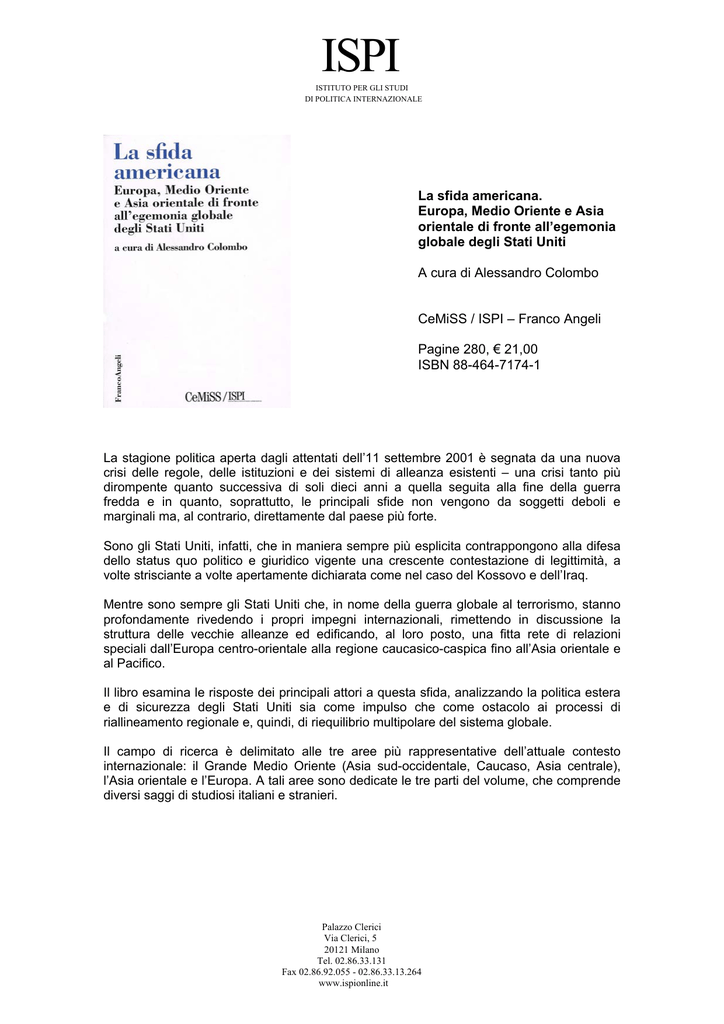 ISPI
ISTITUTO PER GLI STUDI
DI POLITICA INTERNAZIONALE

La sfida americana
Europa, Medio Oriente e Asia orientale di fronte all'egemonia globale degli Stati Uniti
a cura di Alessandro Colombo

FrancoAngeli

CeMiSS / ISPI

La sfida americana.
Europa, Medio Oriente e Asia orientale di fronte all'egemonia globale degli Stati Uniti

A cura di Alessandro Colombo

CeMiSS / ISPI – Franco Angeli

Pagine 280, € 21,00
ISBN 88-464-7174-1

La stagione politica aperta dagli attentati dell'11 settembre 2001 è segnata da una nuova crisi delle regole, delle istituzioni e dei sistemi di alleanza esistenti – una crisi tanto più dirompente quanto successiva di soli dieci anni a quella seguita alla fine della guerra fredda e in quanto, soprattutto, le principali sfide non vengono da soggetti deboli e marginali ma, al contrario, direttamente dal paese più forte.

Sono gli Stati Uniti, infatti, che in maniera sempre più esplicita contrappongono alla difesa dello status quo politico e giuridico vigente una crescente contestazione di legittimità, a volte strisciante a volte apertamente dichiarata come nel caso del Kossovo e dell'Iraq.

Mentre sono sempre gli Stati Uniti che, in nome della guerra globale al terrorismo, stanno profondamente rivedendo i propri impegni internazionali, rimettendo in discussione la struttura delle vecchie alleanze ed edificando, al loro posto, una fitta rete di relazioni speciali dall'Europa centro-orientale alla regione caucasico-caspica fino all'Asia orientale e al Pacifico.

Il libro esamina le risposte dei principali attori a questa sfida, analizzando la politica estera e di sicurezza degli Stati Uniti sia come impulso che come ostacolo ai processi di riallineamento regionale e, quindi, di riequilibrio multipolare del sistema globale.

Il campo di ricerca è delimitato alle tre aree più rappresentative dell'attuale contesto internazionale: il Grande Medio Oriente (Asia sud-occidentale, Caucaso, Asia centrale), l'Asia orientale e l'Europa. A tali aree sono dedicate le tre parti del volume, che comprende diversi saggi di studiosi italiani e stranieri.

Palazzo Clerici
Via Clerici, 5
20121 Milano
Tel. 02.86.33.131
Fax 02.86.92.055 - 02.86.33.13.264
www.ispionline.it